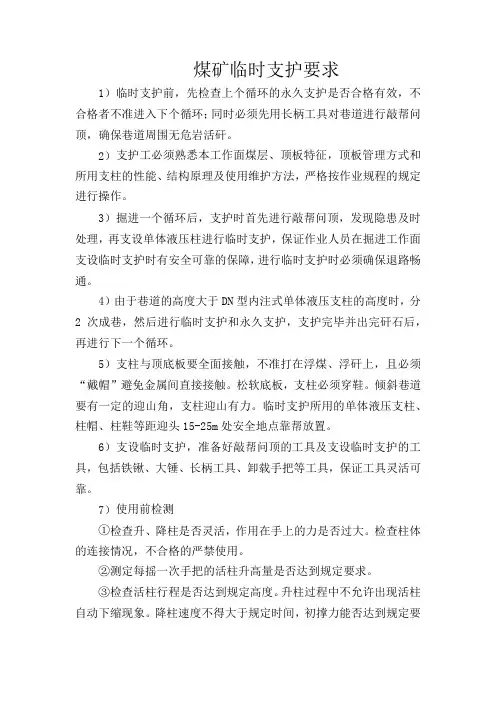 煤矿临时支护要求

1）临时支护前，先检查上个循环的永久支护是否合格有效，不合格者不准进入下个循环；同时必须先用长柄工具对巷道进行敲帮问顶，确保巷道周围无危岩活矸。

2）支护工必须熟悉本工作面煤层、顶板特征，顶板管理方式和所用支柱的性能、结构原理及使用维护方法，严格按作业规程的规定进行操作。

3）掘进一个循环后，支护时首先进行敲帮问顶，发现隐患及时处理，再支设单体液压柱进行临时支护，保证作业人员在掘进工作面支设临时支护时有安全可靠的保障，进行临时支护时必须确保退路畅通。

4）由于巷道的高度大于DN型内注式单体液压支柱的高度时，分2次成巷，然后进行临时支护和永久支护，支护完毕并出完矸石后，再进行下一个循环。

5）支柱与顶底板要全面接触，不准打在浮煤、浮矸上，且必须“戴帽”避免金属间直接接触。松软底板，支柱必须穿鞋。倾斜巷道要有一定的迎山角，支柱迎山有力。临时支护所用的单体液压支柱、柱帽、柱鞋等距迎头15-25m处安全地点靠帮放置。

6）支设临时支护，准备好敲帮问顶的工具及支设临时支护的工具，包括铁锹、大锤、长柄工具、卸载手把等工具，保证工具灵活可靠。

7）使用前检测

①检查升、降柱是否灵活，作用在手上的力是否过大。检查柱体的连接情况，不合格的严禁使用。

②测定每摇一次手把的活柱升高量是否达到规定要求。

③检查活柱行程是否达到规定高度。升柱过程中不允许出现活柱自动下缩现象。降柱速度不得大于规定时间，初撑力能否达到规定要